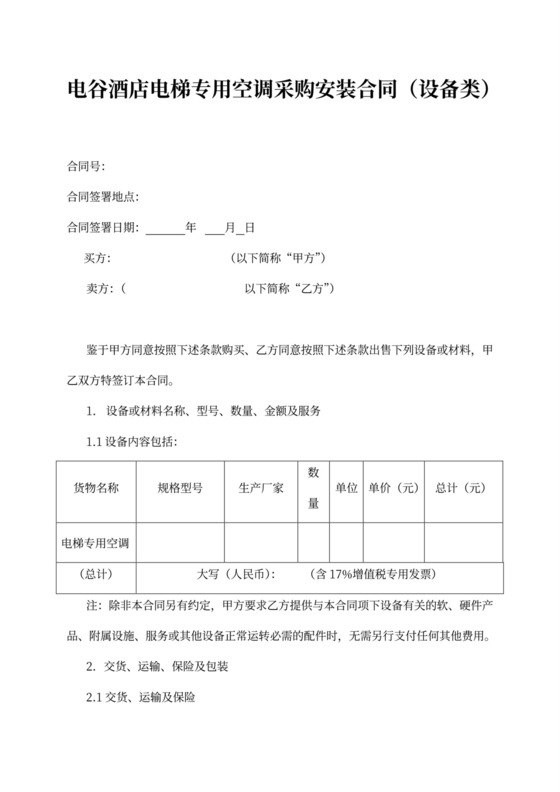 电谷酒店电梯专用空调采购安装合同（设备类）

合同号:

合同签署地点:

合同签署日期: ______年 ___月_日

买方: （以下简称“甲方”）

卖方:（ 以下简称“乙方”）

鉴于甲方同意按照下述条款购买、乙方同意按照下述条款出售下列设备或材料，甲乙双方特签订本合同。

1. 设备或材料名称、型号、数量、金额及服务

1.1 设备内容包括:

| 货物名称 | 规格型号 | 生产厂家 | 数量 | 单位 | 单价（元） | 总计（元） |
|---|---|---|---|---|---|---|
| 电梯专用空调 | | | | | | |
| （总计） | 大写（人民币）: （含 17%增值税专用发票） | | | | | |

注：除非本合同另有约定，甲方要求乙方提供与本合同项下设备有关的软、硬件产品、附属设施、服务或其他设备正常运转必需的配件时，无需另行支付任何其他费用。

2. 交货、运输、保险及包装

2.1 交货、运输及保险